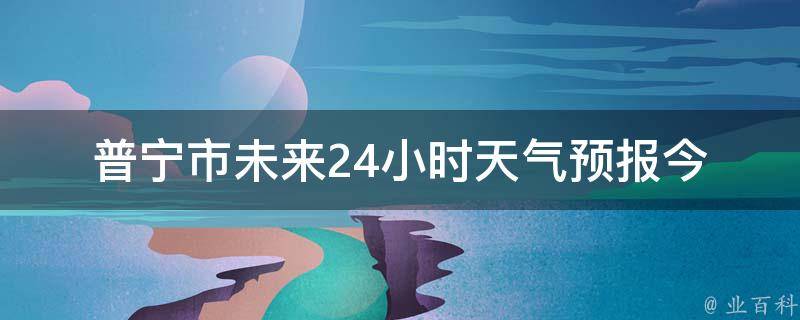 普宁市未来24小时天气预报今

@ 业百科